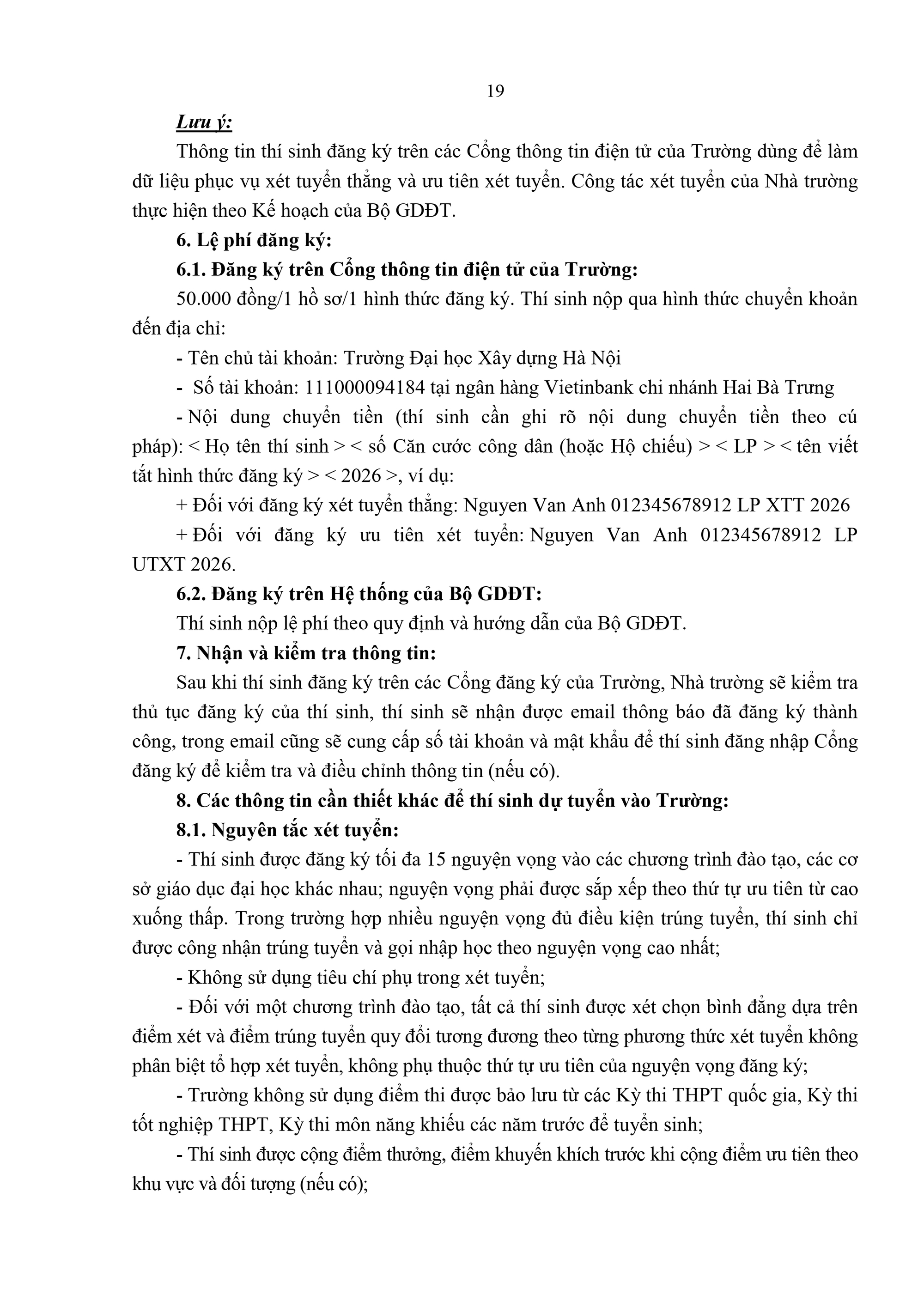 19

Lưu ý:

Thông tin thí sinh đăng ký trên các Cổng thông tin điện tử của Trường dùng để làm dữ liệu phục vụ xét tuyển thẳng và ưu tiên xét tuyển. Công tác xét tuyển của Nhà trường thực hiện theo Kế hoạch của Bộ GDĐT.

6. Lệ phí đăng ký:

6.1. Đăng ký trên Cổng thông tin điện tử của Trường:

50.000 đồng/1 hồ sơ/1 hình thức đăng ký. Thí sinh nộp qua hình thức chuyển khoản đến địa chỉ:

- Tên chủ tài khoản: Trường Đại học Xây dựng Hà Nội

- Số tài khoản: 111000094184 tại ngân hàng Vietinbank chi nhánh Hai Bà Trưng

- Nội dung chuyển tiền (thí sinh cần ghi rõ nội dung chuyển tiền theo cú pháp): < Họ tên thí sinh > < số Căn cước công dân (hoặc Hộ chiếu) > < LP > < tên viết tắt hình thức đăng ký > < 2026 >, ví dụ:

+ Đối với đăng ký xét tuyển thẳng: Nguyen Van Anh 012345678912 LP XTT 2026

+ Đối với đăng ký ưu tiên xét tuyển: Nguyen Van Anh 012345678912 LP UTXT 2026.

6.2. Đăng ký trên Hệ thống của Bộ GDĐT:

Thí sinh nộp lệ phí theo quy định và hướng dẫn của Bộ GDĐT.

7. Nhận và kiểm tra thông tin:

Sau khi thí sinh đăng ký trên các Cổng đăng ký của Trường, Nhà trường sẽ kiểm tra thủ tục đăng ký của thí sinh, thí sinh sẽ nhận được email thông báo đã đăng ký thành công, trong email cũng sẽ cung cấp số tài khoản và mật khẩu để thí sinh đăng nhập Cổng đăng ký để kiểm tra và điều chỉnh thông tin (nếu có).

8. Các thông tin cần thiết khác để thí sinh dự tuyển vào Trường:

8.1. Nguyên tắc xét tuyển:

- Thí sinh được đăng ký tối đa 15 nguyện vọng vào các chương trình đào tạo, các cơ sở giáo dục đại học khác nhau; nguyện vọng phải được sắp xếp theo thứ tự ưu tiên từ cao xuống thấp. Trong trường hợp nhiều nguyện vọng đủ điều kiện trúng tuyển, thí sinh chỉ được công nhận trúng tuyển và gọi nhập học theo nguyện vọng cao nhất;

- Không sử dụng tiêu chí phụ trong xét tuyển;

- Đối với một chương trình đào tạo, tất cả thí sinh được xét chọn bình đẳng dựa trên điểm xét và điểm trúng tuyển quy đổi tương đương theo từng phương thức xét tuyển không phân biệt tổ hợp xét tuyển, không phụ thuộc thứ tự ưu tiên của nguyện vọng đăng ký;

- Trường không sử dụng điểm thi được bảo lưu từ các Kỳ thi THPT quốc gia, Kỳ thi tốt nghiệp THPT, Kỳ thi môn năng khiếu các năm trước để tuyển sinh;

- Thí sinh được cộng điểm thưởng, điểm khuyến khích trước khi cộng điểm ưu tiên theo khu vực và đối tượng (nếu có);